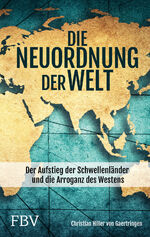 DIE NEUORDNUNG DER WELT

Der Aufstieg der Schwellenländer und die Arroganz des Westens

FBV

Christian Hiller von Gaertringen